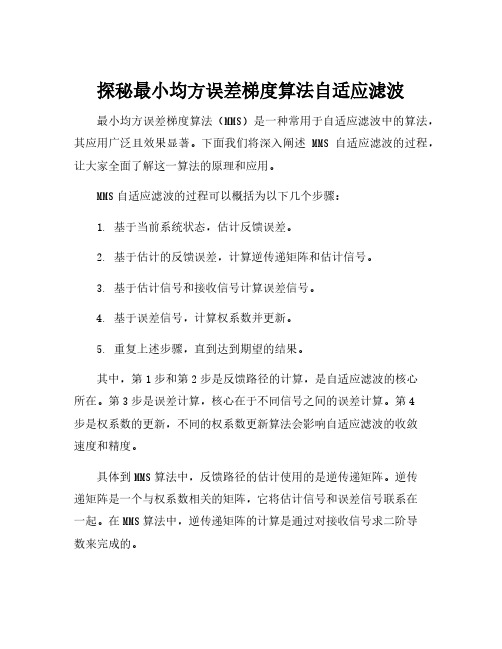 探秘最小均方误差梯度算法自适应滤波

最小均方误差梯度算法（MMS）是一种常用于自适应滤波中的算法，其应用广泛且效果显著。下面我们将深入阐述 MMS 自适应滤波的过程，让大家全面了解这一算法的原理和应用。

MMS 自适应滤波的过程可以概括为以下几个步骤：

1. 基于当前系统状态，估计反馈误差。

2. 基于估计的反馈误差，计算逆传递矩阵和估计信号。

3. 基于估计信号和接收信号计算误差信号。

4. 基于误差信号，计算权系数并更新。

5. 重复上述步骤，直到达到期望的结果。

其中，第 1 步和第 2 步是反馈路径的计算，是自适应滤波的核心所在。第 3 步是误差计算，核心在于不同信号之间的误差计算。第 4 步是权系数的更新，不同的权系数更新算法会影响自适应滤波的收敛速度和精度。

具体到 MMS 算法中，反馈路径的估计使用的是逆传递矩阵。逆传递矩阵是一个与权系数相关的矩阵，它将估计信号和误差信号联系在一起。在 MMS 算法中，逆传递矩阵的计算是通过对接收信号求二阶导数来完成的。